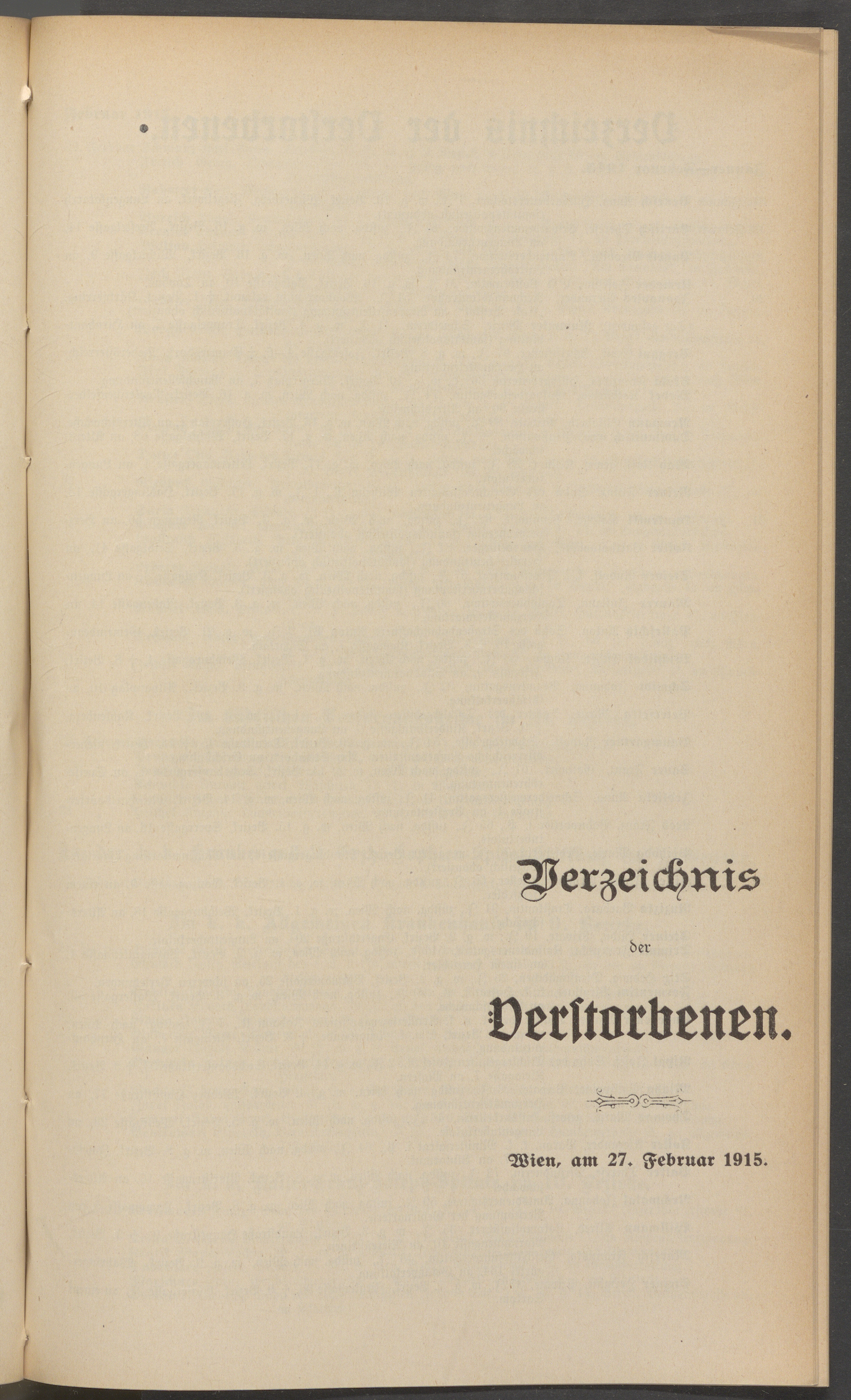 Verzeichnis

der

Verstorbenen.

Wien, am 27. Februar 1915.